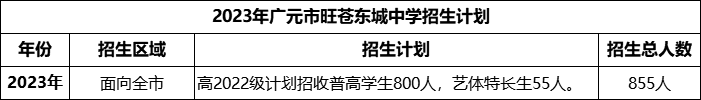 2023年广元市旺苍东城中学招生计划

| 年份 | 招生区域 | 招生计划 | 招生总人数 |
|---|---|---|---|
| 2023年 | 面向全市 | 高2022级计划招收普高学生800人，艺体特长生55人。 | 855人 |